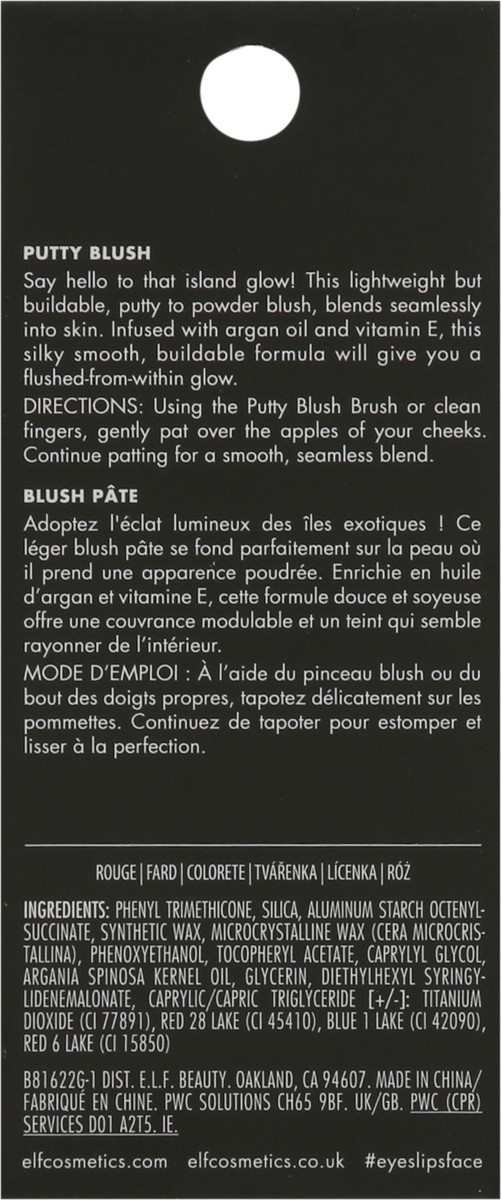 PUTTY BLUSH
Say hello to that island glow! This lightweight but buildable, putty to powder blush, blends seamlessly into skin. Infused with argan oil and vitamin E, this silky smooth, buildable formula will give you a flushed-from-within glow.
DIRECTIONS: Using the Putty Blush Brush or clean fingers, gently pat over the apples of your cheeks. Continue patting for a smooth, seamless blend.

BLUSH PÂTE
Adoptez l'éclat lumineux des îles exotiques ! Ce léger blush pâte se fond parfaitement sur la peau où il prend une apparence poudrée. Enrichie en huile d'argan et vitamine E, cette formule douce et soyeuse offre une couvrance modulable et un teint qui semble rayonner de l'intérieur.
MODE D'EMPLOI : À l'aide du pinceau blush ou du bout des doigts propres, tapotez délicatement sur les pommettes. Continuez de tapoter pour estomper et lisser à la perfection.

ROUGE | FARD | COLORETE | TVÁŘENKA | LÍCENKA | RÓŻ

INGREDIENTS: PHENYL TRIMETHICONE, SILICA, ALUMINUM STARCH OCTENYLSUCCINATE, SYNTHETIC WAX, MICROCRYSTALLINE WAX (CERA MICROCRISTALLINA), PHENOXYETHANOL, TOCOPHERYL ACETATE, CAPRYLYL GLYCOL, ARGANIA SPINOSA KERNEL OIL, GLYCERIN, DIETHYLHEXYL SYRINGYLIDENEMALONATE, CAPRYLIC/CAPRIC TRIGLYCERIDE [+/-]: TITANIUM DIOXIDE (CI 77891), RED 28 LAKE (CI 45410), BLUE 1 LAKE (CI 42090), RED 6 LAKE (CI 15850)

B81622G-1 DIST. E.L.F. BEAUTY. OAKLAND, CA 94607. MADE IN CHINA/ FABRIQUÉ EN CHINE. PWC SOLUTIONS CH65 9BF. UK/GB. PWC (CPR) SERVICES D01 A2T5. IE.

elfcosmetics.com elfcosmetics.co.uk #eyeslipsface